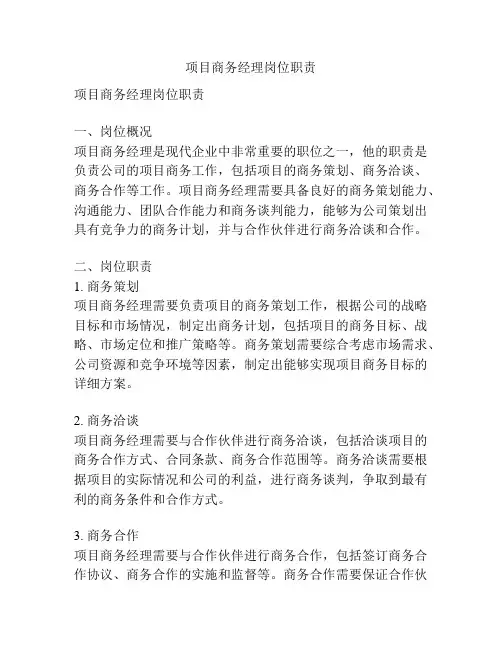 项目商务经理岗位职责

项目商务经理岗位职责

一、岗位概况
项目商务经理是现代企业中非常重要的职位之一，他的职责是负责公司的项目商务工作，包括项目的商务策划、商务洽谈、商务合作等工作。项目商务经理需要具备良好的商务策划能力、沟通能力、团队合作能力和商务谈判能力，能够为公司策划出具有竞争力的商务计划，并与合作伙伴进行商务洽谈和合作。

二、岗位职责
1. 商务策划
项目商务经理需要负责项目的商务策划工作，根据公司的战略目标和市场情况，制定出商务计划，包括项目的商务目标、战略、市场定位和推广策略等。商务策划需要综合考虑市场需求、公司资源和竞争环境等因素，制定出能够实现项目商务目标的详细方案。

2. 商务洽谈
项目商务经理需要与合作伙伴进行商务洽谈，包括洽谈项目的商务合作方式、合同条款、商务合作范围等。商务洽谈需要根据项目的实际情况和公司的利益，进行商务谈判，争取到最有利的商务条件和合作方式。

3. 商务合作
项目商务经理需要与合作伙伴进行商务合作，包括签订商务合作协议、商务合作的实施和监督等。商务合作需要保证合作伙